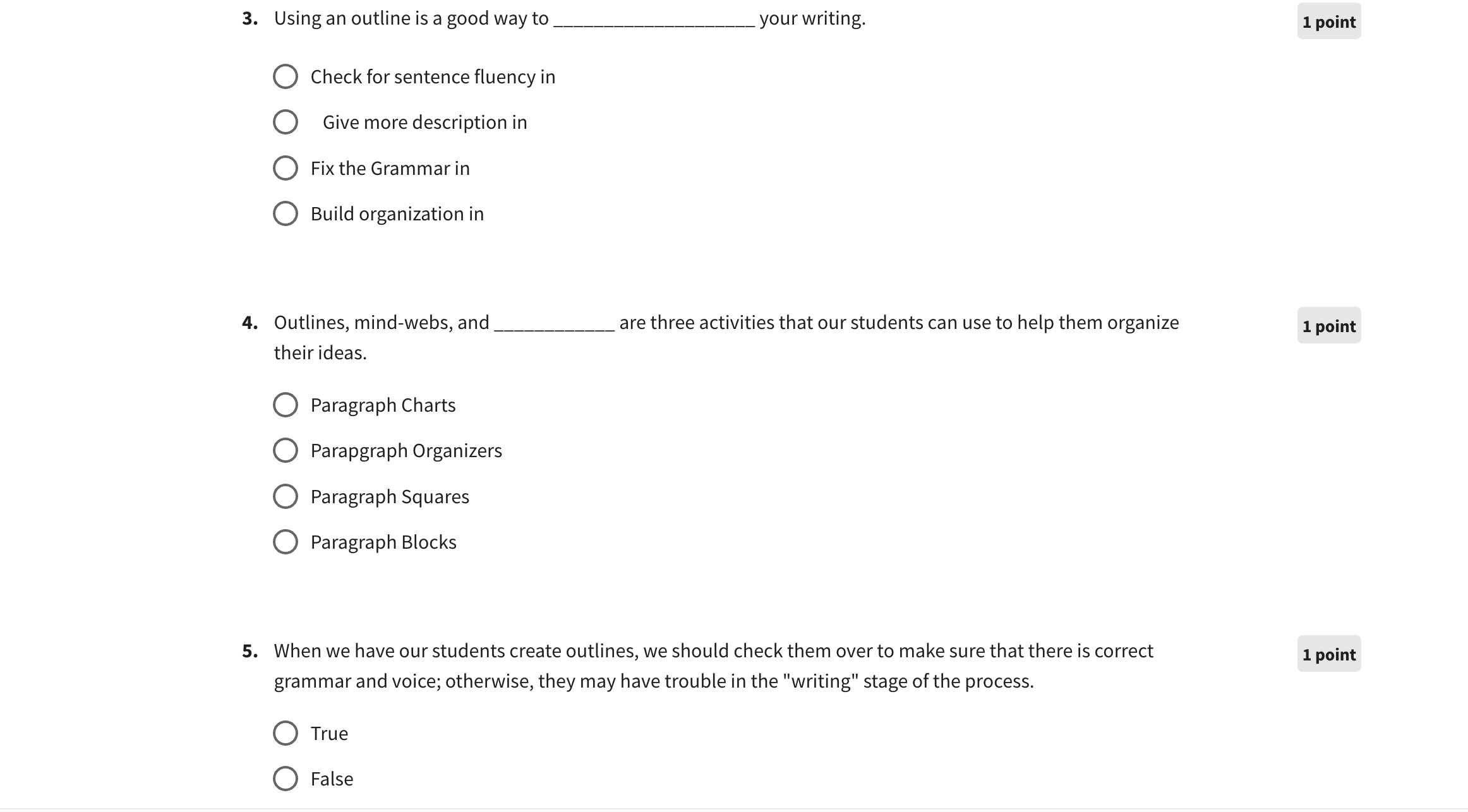 3. Using an outline is a good way to ____________________ your writing.

1 point

Check for sentence fluency in

Give more description in

Fix the Grammar in

Build organization in

4. Outlines, mind-webs, and ____________ are three activities that our students can use to help them organize their ideas.

1 point

Paragraph Charts

Parapgraph Organizers

Paragraph Squares

Paragraph Blocks

5. When we have our students create outlines, we should check them over to make sure that there is correct grammar and voice; otherwise, they may have trouble in the "writing" stage of the process.

1 point

True

False